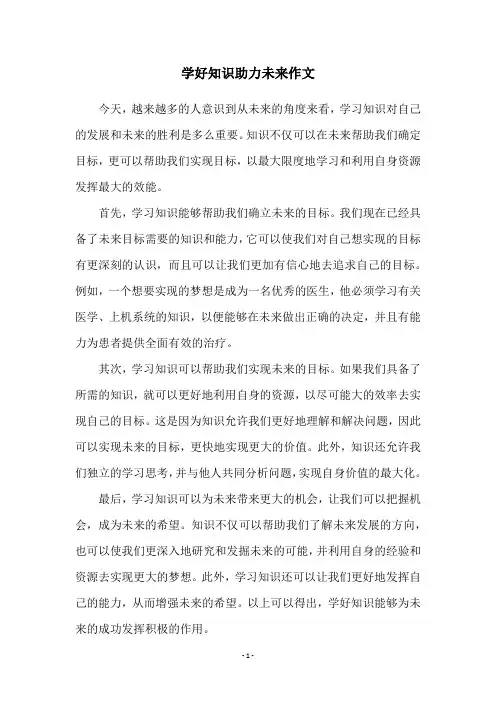 学好知识助力未来作文

今天，越来越多的人意识到从未来的角度来看，学习知识对自己的发展和未来的胜利是多么重要。知识不仅可以在未来帮助我们确定目标，更可以帮助我们实现目标，以最大限度地学习和利用自身资源发挥最大的效能。

首先，学习知识能够帮助我们确立未来的目标。我们现在已经具备了未来目标需要的知识和能力，它可以使我们对自己想实现的目标有更深刻的认识，而且可以让我们更加有信心地去追求自己的目标。例如，一个想要实现的梦想是成为一名优秀的医生，他必须学习有关医学、上机系统的知识，以便能够在未来做出正确的决定，并且有能力为患者提供全面有效的治疗。

其次，学习知识可以帮助我们实现未来的目标。如果我们具备了所需的知识，就可以更好地利用自身的资源，以尽可能大的效率去实现自己的目标。这是因为知识允许我们更好地理解和解决问题，因此可以实现未来的目标，更快地实现更大的价值。此外，知识还允许我们独立的学习思考，并与他人共同分析问题，实现自身价值的最大化。

最后，学习知识可以为未来带来更大的机会，让我们可以把握机会，成为未来的希望。知识不仅可以帮助我们了解未来发展的方向，也可以使我们更深入地研究和发掘未来的可能，并利用自身的经验和资源去实现更大的梦想。此外，学习知识还可以让我们更好地发挥自己的能力，从而增强未来的希望。以上可以得出，学好知识能够为未来的成功发挥积极的作用。

- 1 -